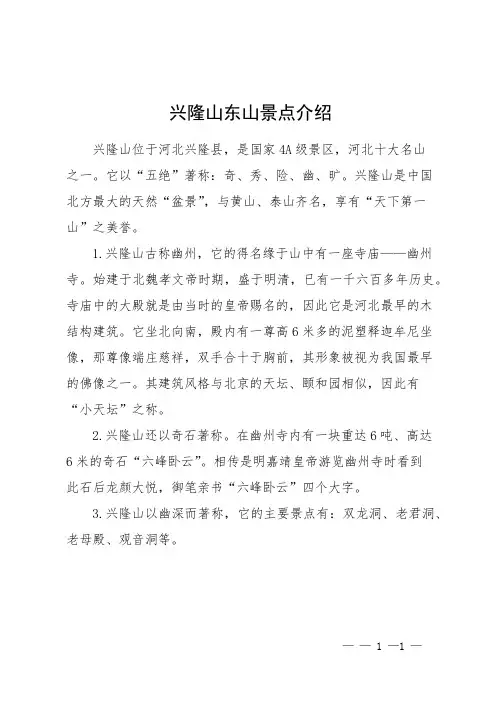 兴隆山东山景点介绍

兴隆山位于河北兴隆县，是国家4A级景区，河北十大名山之一。它以“五绝”著称：奇、秀、险、幽、旷。兴隆山是中国北方最大的天然“盆景”，与黄山、泰山齐名，享有“天下第一山”之美誉。

1.兴隆山古称幽州，它的得名缘于山中有一座寺庙——幽州寺。始建于北魏孝文帝时期，盛于明清，已有一千六百多年历史。寺庙中的大殿就是由当时的皇帝赐名的，因此它是河北最早的木结构建筑。它坐北向南，殿内有一尊高6米多的泥塑释迦牟尼坐像，那尊像端庄慈祥，双手合十于胸前，其形象被视为我国最早的佛像之一。其建筑风格与北京的天坛、颐和园相似，因此有“小天坛”之称。

2.兴隆山还以奇石著称。在幽州寺内有一块重达6吨、高达6米的奇石“六峰卧云”。相传是明嘉靖皇帝游览幽州寺时看到此石后龙颜大悦，御笔亲书“六峰卧云”四个大字。

3.兴隆山以幽深而著称，它的主要景点有：双龙洞、老君洞、老母殿、观音洞等。

— — 1 —1 —